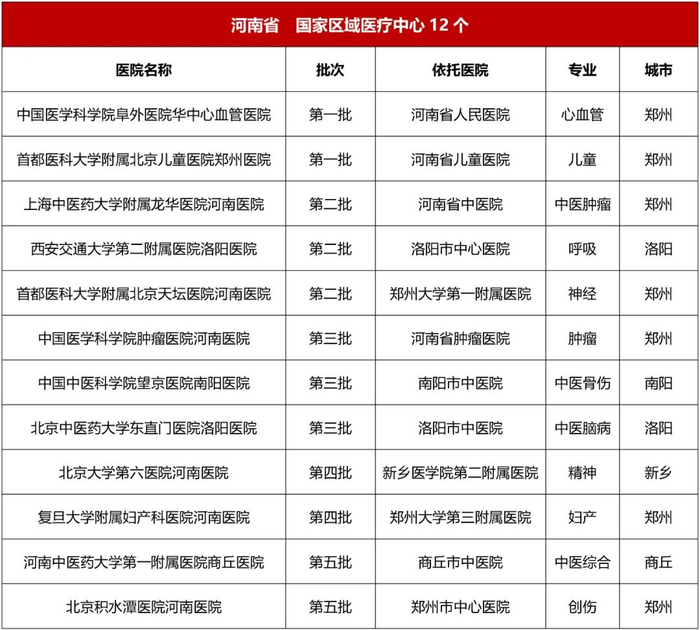 河南省　国家区域医疗中心 12 个

| 医院名称 | 批次 | 依托医院 | 专业 | 城市 |
|---|---|---|---|---|
| 中国医学科学院阜外医院华中心血管医院 | 第一批 | 河南省人民医院 | 心血管 | 郑州 |
| 首都医科大学附属北京儿童医院郑州医院 | 第一批 | 河南省儿童医院 | 儿童 | 郑州 |
| 上海中医药大学附属龙华医院河南医院 | 第二批 | 河南省中医院 | 中医肿瘤 | 郑州 |
| 西安交通大学第二附属医院洛阳医院 | 第二批 | 洛阳市中心医院 | 呼吸 | 洛阳 |
| 首都医科大学附属北京天坛医院河南医院 | 第二批 | 郑州大学第一附属医院 | 神经 | 郑州 |
| 中国医学科学院肿瘤医院河南医院 | 第三批 | 河南省肿瘤医院 | 肿瘤 | 郑州 |
| 中国中医科学院望京医院南阳医院 | 第三批 | 南阳市中医院 | 中医骨伤 | 南阳 |
| 北京中医药大学东直门医院洛阳医院 | 第三批 | 洛阳市中医院 | 中医脑病 | 洛阳 |
| 北京大学第六医院河南医院 | 第四批 | 新乡医学院第二附属医院 | 精神 | 新乡 |
| 复旦大学附属妇产科医院河南医院 | 第四批 | 郑州大学第三附属医院 | 妇产 | 郑州 |
| 河南中医药大学第一附属医院商丘医院 | 第五批 | 商丘市中医院 | 中医综合 | 商丘 |
| 北京积水潭医院河南医院 | 第五批 | 郑州市中心医院 | 创伤 | 郑州 |